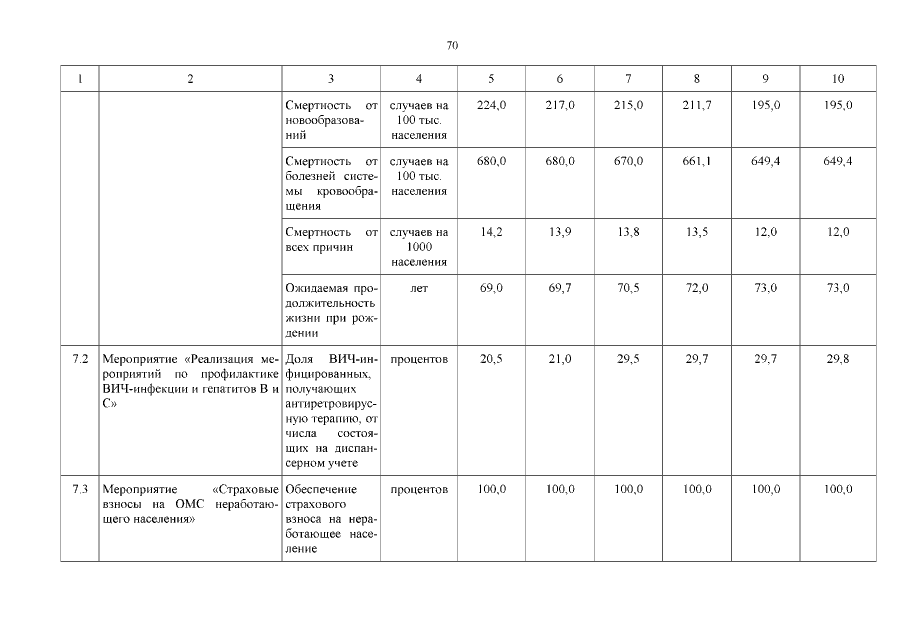 70

| 1 | 2 | 3 | 4 | 5 | 6 | 7 | 8 | 9 | 10 |
|---|---|---|---|---|---|---|---|---|---|
| | | Смертность от новообразований | случаев на 100 тыс. населения | 224,0 | 217,0 | 215,0 | 211,7 | 195,0 | 195,0 |
| | | Смертность от болезней системы кровообращения | случаев на 100 тыс. населения | 680,0 | 680,0 | 670,0 | 661,1 | 649,4 | 649,4 |
| | | Смертность от всех причин | случаев на 1000 населения | 14,2 | 13,9 | 13,8 | 13,5 | 12,0 | 12,0 |
| | | Ожидаемая продолжительность жизни при рождении | лет | 69,0 | 69,7 | 70,5 | 72,0 | 73,0 | 73,0 |
| 7.2 | Мероприятие «Реализация мероприятий по профилактике ВИЧ-инфекции и гепатитов В и С» | Доля ВИЧ-инфицированных, получающих антиретровирусную терапию, от числа состоящих на диспансерном учете | процентов | 20,5 | 21,0 | 29,5 | 29,7 | 29,7 | 29,8 |
| 7.3 | Мероприятие «Страховые взносы на ОМС неработающего населения» | Обеспечение страхового взноса на неработающее население | процентов | 100,0 | 100,0 | 100,0 | 100,0 | 100,0 | 100,0 |